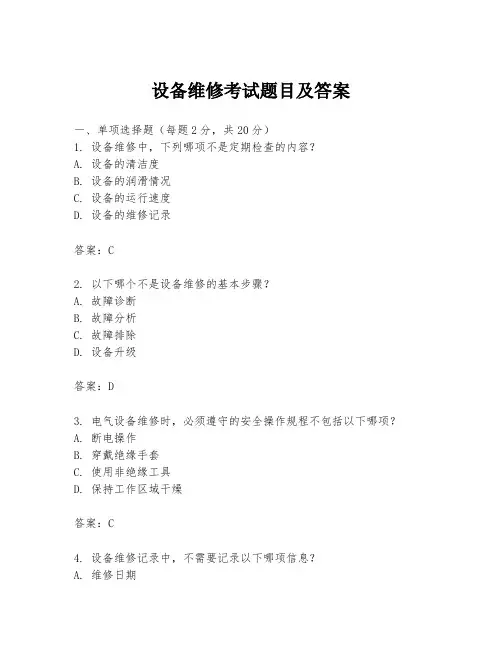 设备维修考试题目及答案

一、单项选择题（每题2分，共20分）
1. 设备维修中，下列哪项不是定期检查的内容？
A. 设备的清洁度
B. 设备的润滑情况
C. 设备的运行速度
D. 设备的维修记录

答案：C

2. 以下哪个不是设备维修的基本步骤？
A. 故障诊断
B. 故障分析
C. 故障排除
D. 设备升级

答案：D

3. 电气设备维修时，必须遵守的安全操作规程不包括以下哪项？
A. 断电操作
B. 穿戴绝缘手套
C. 使用非绝缘工具
D. 保持工作区域干燥

答案：C

4. 设备维修记录中，不需要记录以下哪项信息？
A. 维修日期